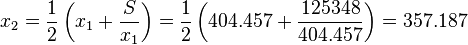 $x_2 = \frac{1}{2}\left(x_1 + \frac{S}{x_1}\right) = \frac{1}{2}\left(404.457 + \frac{125348}{404.457}\right) = 357.187$